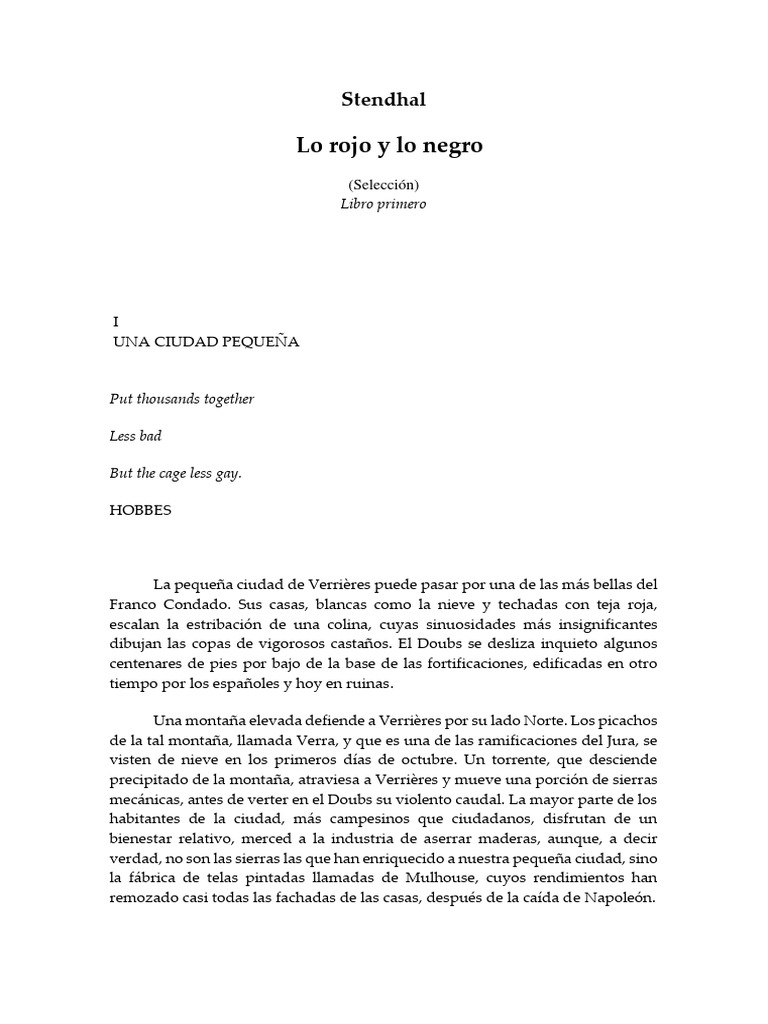 Stendhal

Lo rojo y lo negro

(Selección)
Libro primero

I
UNA CIUDAD PEQUEÑA

Put thousands together

Less bad

But the cage less gay.

HOBBES

La pequeña ciudad de Verrières puede pasar por una de las más bellas del Franco Condado. Sus casas, blancas como la nieve y techadas con teja roja, escalan la estribación de una colina, cuyas sinuosidades más insignificantes dibujan las copas de vigorosos castaños. El Doubs se desliza inquieto algunos centenares de pies por bajo de la base de las fortificaciones, edificadas en otro tiempo por los españoles y hoy en ruinas.

Una montaña elevada defiende a Verrières por su lado Norte. Los picachos de la tal montaña, llamada Verra, y que es una de las ramificaciones del Jura, se visten de nieve en los primeros días de octubre. Un torrente, que desciende precipitado de la montaña, atraviesa a Verrières y mueve una porción de sierras mecánicas, antes de verter en el Doubs su violento caudal. La mayor parte de los habitantes de la ciudad, más campesinos que ciudadanos, disfrutan de un bienestar relativo, merced a la industria de aserrar maderas, aunque, a decir verdad, no son las sierras las que han enriquecido a nuestra pequeña ciudad, sino la fábrica de telas pintadas llamadas de Mulhouse, cuyos rendimientos han remozado casi todas las fachadas de las casas, después de la caída de Napoleón.